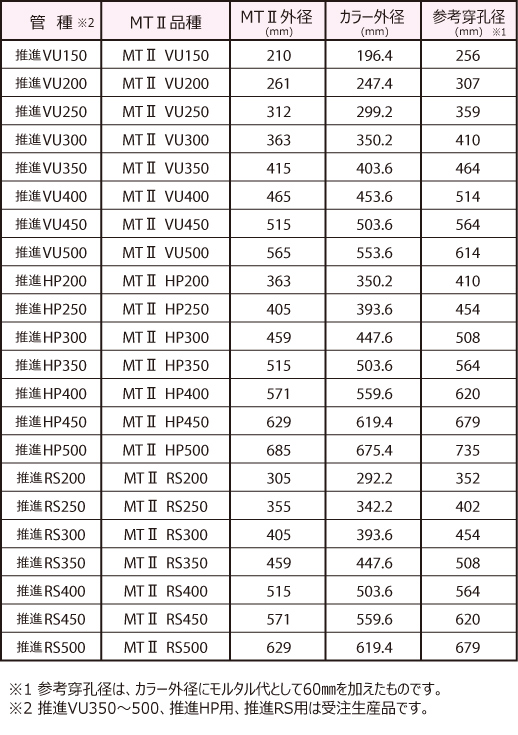 | 管　種 ※2 | MTⅡ品種 | MTⅡ外径 (mm) | カラー外径 (mm) | 参考穿孔径 (mm) ※1 |
|---|---|---|---|---|
| 推進VU150 | MTⅡ VU150 | 210 | 196.4 | 256 |
| 推進VU200 | MTⅡ VU200 | 261 | 247.4 | 307 |
| 推進VU250 | MTⅡ VU250 | 312 | 299.2 | 359 |
| 推進VU300 | MTⅡ VU300 | 363 | 350.2 | 410 |
| 推進VU350 | MTⅡ VU350 | 415 | 403.6 | 464 |
| 推進VU400 | MTⅡ VU400 | 465 | 453.6 | 514 |
| 推進VU450 | MTⅡ VU450 | 515 | 503.6 | 564 |
| 推進VU500 | MTⅡ VU500 | 565 | 553.6 | 614 |
| 推進HP200 | MTⅡ HP200 | 363 | 350.2 | 410 |
| 推進HP250 | MTⅡ HP250 | 405 | 393.6 | 454 |
| 推進HP300 | MTⅡ HP300 | 459 | 447.6 | 508 |
| 推進HP350 | MTⅡ HP350 | 515 | 503.6 | 564 |
| 推進HP400 | MTⅡ HP400 | 571 | 559.6 | 620 |
| 推進HP450 | MTⅡ HP450 | 629 | 619.4 | 679 |
| 推進HP500 | MTⅡ HP500 | 685 | 675.4 | 735 |
| 推進RS200 | MTⅡ RS200 | 305 | 292.2 | 352 |
| 推進RS250 | MTⅡ RS250 | 355 | 342.2 | 402 |
| 推進RS300 | MTⅡ RS300 | 405 | 393.6 | 454 |
| 推進RS350 | MTⅡ RS350 | 459 | 447.6 | 508 |
| 推進RS400 | MTⅡ RS400 | 515 | 503.6 | 564 |
| 推進RS450 | MTⅡ RS450 | 571 | 559.6 | 620 |
| 推進RS500 | MTⅡ RS500 | 629 | 619.4 | 679 |

※1 参考穿孔径は、カラー外径にモルタル代として60㎜を加えたものです。
※2 推進VU350～500、推進HP用、推進RS用は受注生産品です。